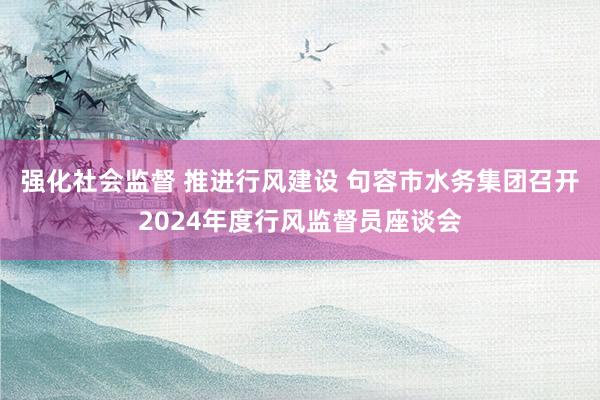 强化社会监督 推进行风建设 句容市水务集团召开2024年度行风监督员座谈会